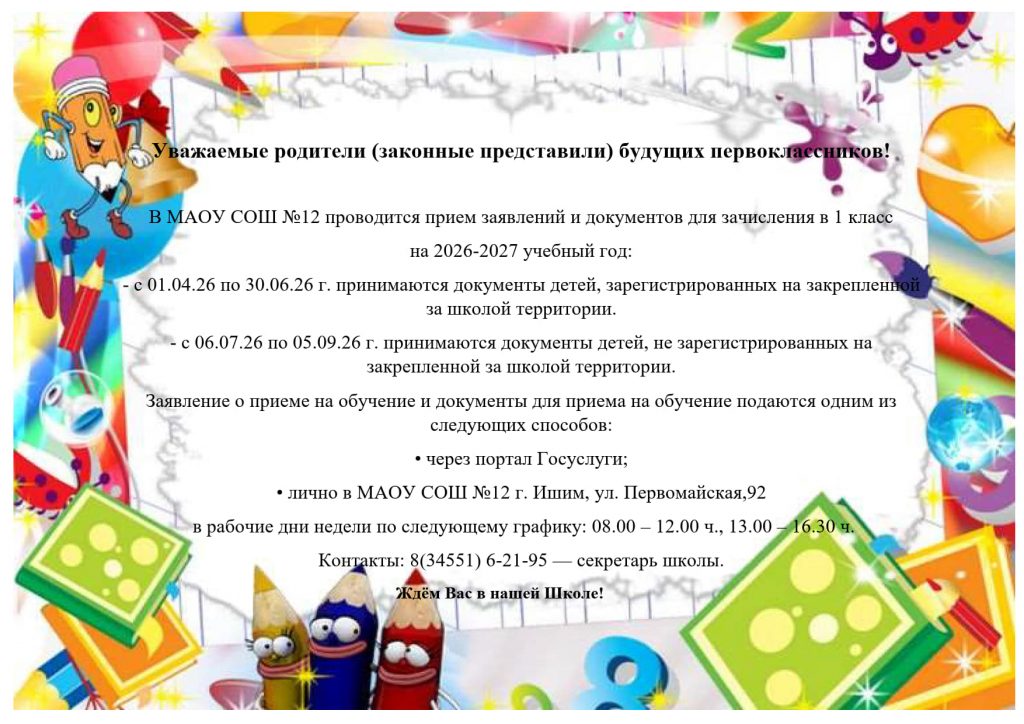 Уважаемые родители (законные представили) будущих первоклассников!

В МАОУ СОШ №12 проводится прием заявлений и документов для зачисления в 1 класс на 2026-2027 учебный год:

- с 01.04.26 по 30.06.26 г. принимаются документы детей, зарегистрированных на закрепленной за школой территории.

- с 06.07.26 по 05.09.26 г. принимаются документы детей, не зарегистрированных на закрепленной за школой территории.

Заявление о приеме на обучение и документы для приема на обучение подаются одним из следующих способов:

• через портал Госуслуги;

• лично в МАОУ СОШ №12 г. Ишим, ул. Первомайская,92

в рабочие дни недели по следующему графику: 08.00 – 12.00 ч., 13.00 – 16.30 ч.

Контакты: 8(34551) 6-21-95 — секретарь школы.

Ждём Вас в нашей Школе!